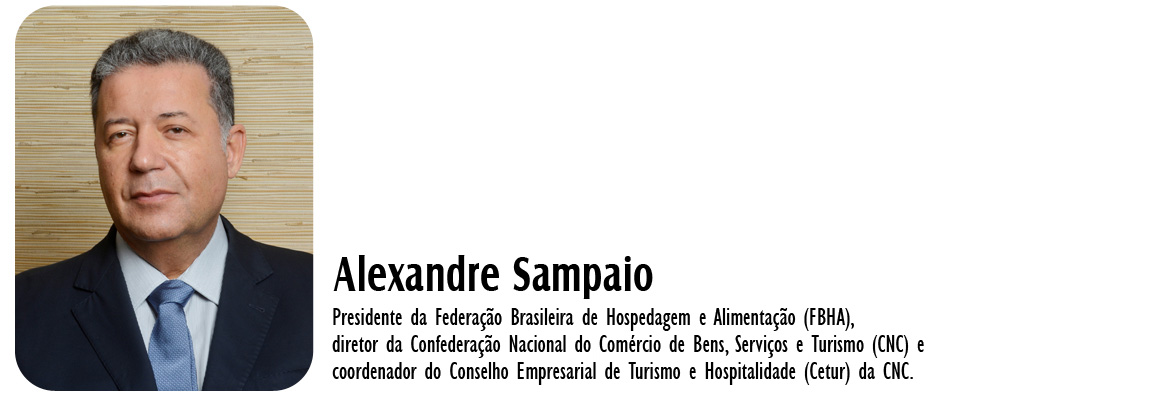 Alexandre Sampaio

Presidente da Federação Brasileira de Hospedagem e Alimentação (FBHA), diretor da Confederação Nacional do Comércio de Bens, Serviços e Turismo (CNC) e coordenador do Conselho Empresarial de Turismo e Hospitalidade (Cetur) da CNC.